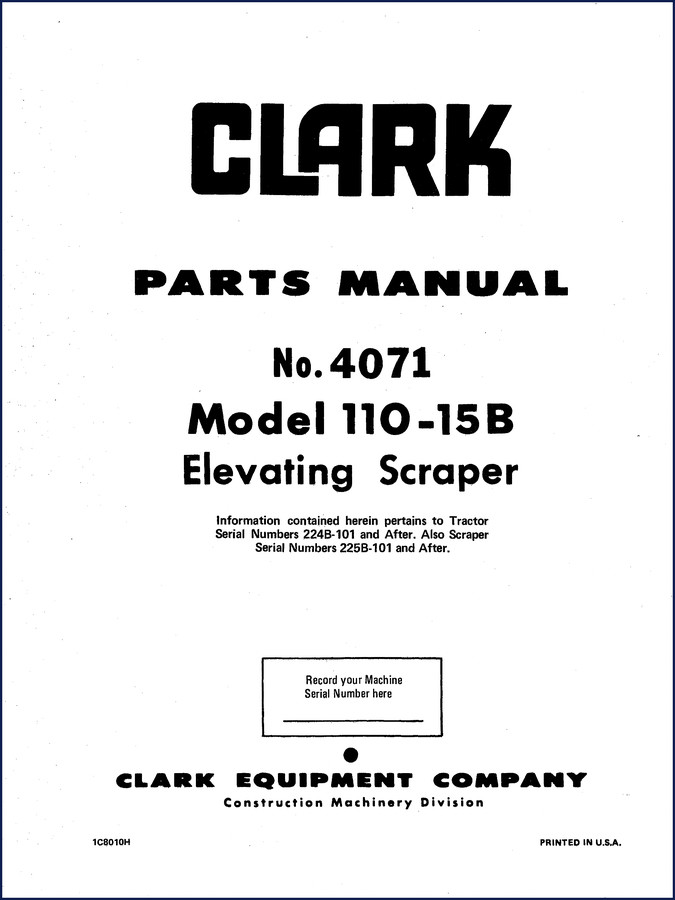 CLARK

PARTS MANUAL

No. 4071
Model 110-15B
Elevating Scraper

Information contained herein pertains to Tractor Serial Numbers 224B-101 and After. Also Scraper Serial Numbers 225B-101 and After.

Record your Machine Serial Number here

CLARK EQUIPMENT COMPANY
Construction Machinery Division

1C8010H

PRINTED IN U.S.A.